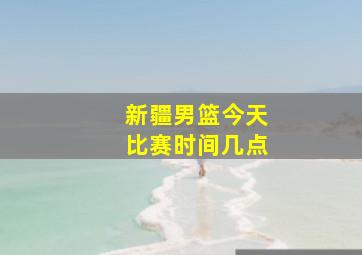 新疆男篮今天
比赛时间几点